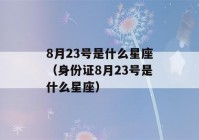 8月23号是什么星座（身份证8月23号是什么星座）